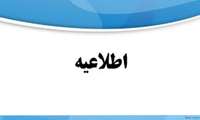 اطلاعیه